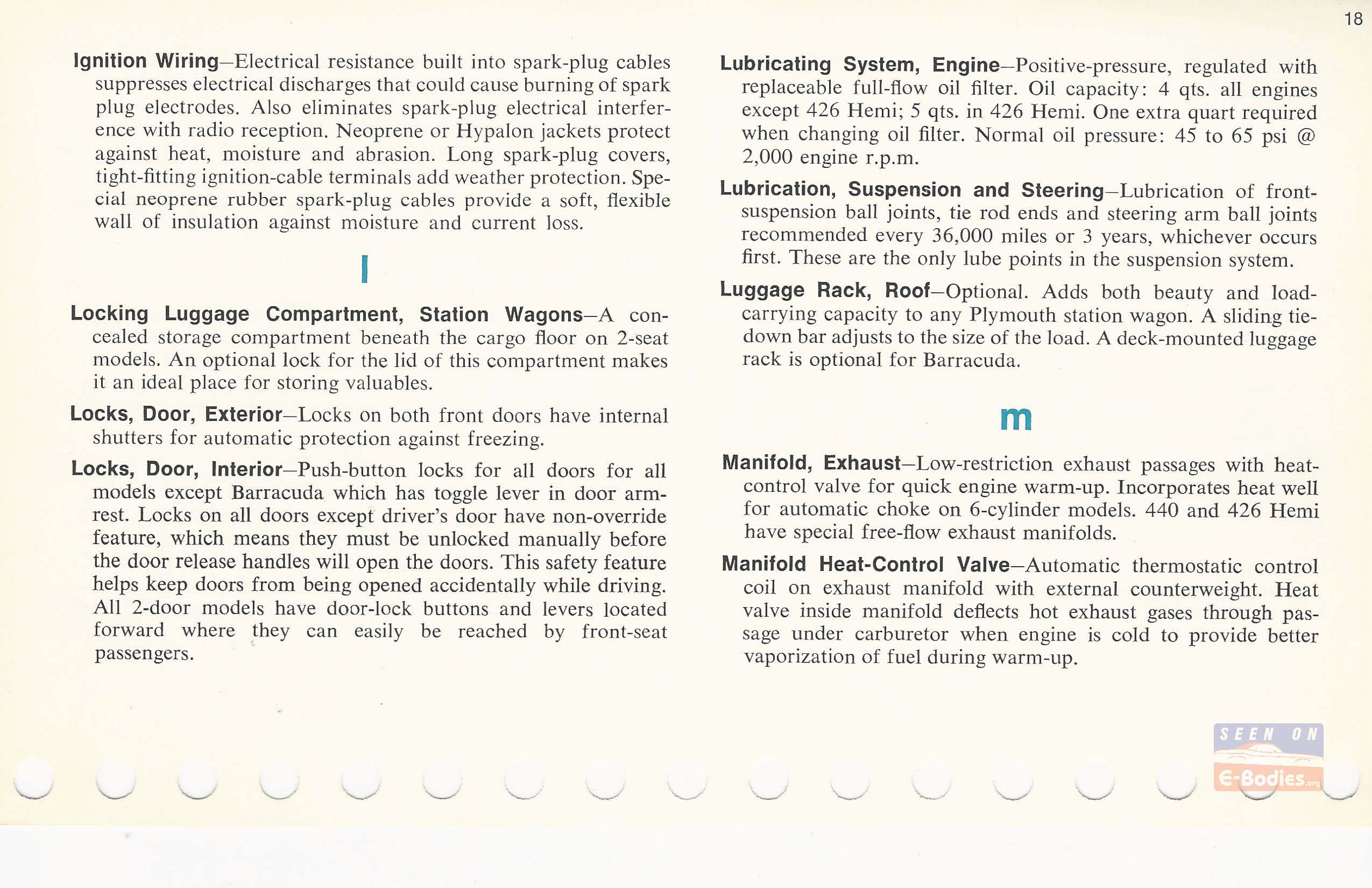 18

Ignition Wiring—Electrical resistance built into spark-plug cables suppresses electrical discharges that could cause burning of spark plug electrodes. Also eliminates spark-plug electrical interference with radio reception. Neoprene or Hypalon jackets protect against heat, moisture and abrasion. Long spark-plug covers, tight-fitting ignition-cable terminals add weather protection. Special neoprene rubber spark-plug cables provide a soft, flexible wall of insulation against moisture and current loss.

l

Locking Luggage Compartment, Station Wagons—A concealed storage compartment beneath the cargo floor on 2-seat models. An optional lock for the lid of this compartment makes it an ideal place for storing valuables.

Locks, Door, Exterior—Locks on both front doors have internal shutters for automatic protection against freezing.

Locks, Door, Interior—Push-button locks for all doors for all models except Barracuda which has toggle lever in door armrest. Locks on all doors except driver's door have non-override feature, which means they must be unlocked manually before the door release handles will open the doors. This safety feature helps keep doors from being opened accidentally while driving. All 2-door models have door-lock buttons and levers located forward where they can easily be reached by front-seat passengers.

Lubricating System, Engine—Positive-pressure, regulated with replaceable full-flow oil filter. Oil capacity: 4 qts. all engines except 426 Hemi; 5 qts. in 426 Hemi. One extra quart required when changing oil filter. Normal oil pressure: 45 to 65 psi @ 2,000 engine r.p.m.

Lubrication, Suspension and Steering—Lubrication of front-suspension ball joints, tie rod ends and steering arm ball joints recommended every 36,000 miles or 3 years, whichever occurs first. These are the only lube points in the suspension system.

Luggage Rack, Roof—Optional. Adds both beauty and load-carrying capacity to any Plymouth station wagon. A sliding tie-down bar adjusts to the size of the load. A deck-mounted luggage rack is optional for Barracuda.

m

Manifold, Exhaust—Low-restriction exhaust passages with heat-control valve for quick engine warm-up. Incorporates heat well for automatic choke on 6-cylinder models. 440 and 426 Hemi have special free-flow exhaust manifolds.

Manifold Heat-Control Valve—Automatic thermostatic control coil on exhaust manifold with external counterweight. Heat valve inside manifold deflects hot exhaust gases through passage under carburetor when engine is cold to provide better vaporization of fuel during warm-up.

SEEN ON E-Bodies.org